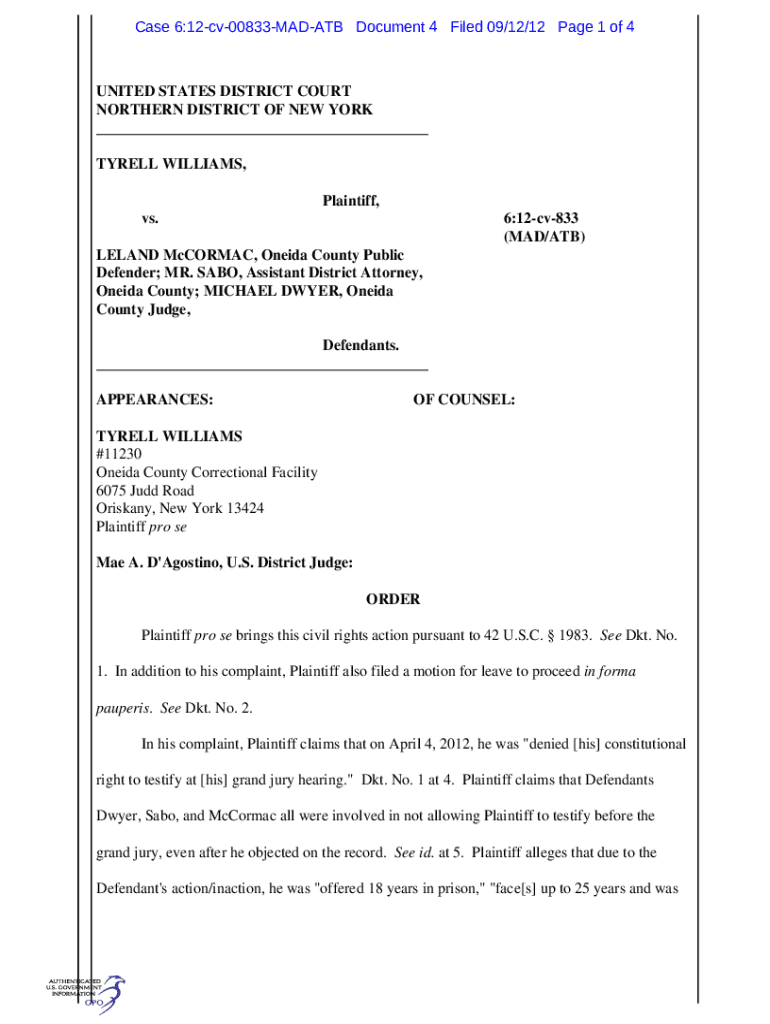 Case 6:12-cv-00833-MAD-ATB Document 4 Filed 09/12/12 Page 1 of 4

UNITED STATES DISTRICT COURT
NORTHERN DISTRICT OF NEW YORK

TYRELL WILLIAMS,

Plaintiff,

vs.

6:12-cv-833
(MAD/ATB)

LELAND McCORMAC, Oneida County Public Defender; MR. SABO, Assistant District Attorney, Oneida County; MICHAEL DWYER, Oneida County Judge,

Defendants.

APPEARANCES:

OF COUNSEL:

TYRELL WILLIAMS
#11230
Oneida County Correctional Facility
6075 Judd Road
Oriskany, New York 13424
Plaintiff pro se

Mae A. D'Agostino, U.S. District Judge:

ORDER

Plaintiff pro se brings this civil rights action pursuant to 42 U.S.C. § 1983. See Dkt. No. 1. In addition to his complaint, Plaintiff also filed a motion for leave to proceed in forma pauperis. See Dkt. No. 2.

In his complaint, Plaintiff claims that on April 4, 2012, he was "denied [his] constitutional right to testify at [his] grand jury hearing." Dkt. No. 1 at 4. Plaintiff claims that Defendants Dwyer, Sabo, and McCormac all were involved in not allowing Plaintiff to testify before the grand jury, even after he objected on the record. See id. at 5. Plaintiff alleges that due to the Defendant's action/inaction, he was "offered 18 years in prison," "face[s] up to 25 years and was

AUTHENTICATED
U.S. GOVERNMENT
INFORMATION
GPO